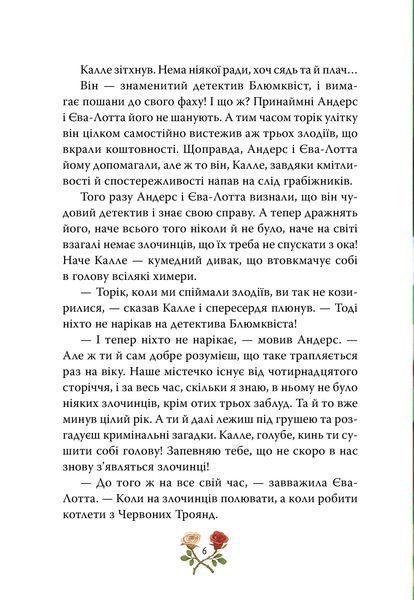 Калле зітхнув. Нема ніякої ради, хоч сядь та й плач…

Він — знаменитий детектив Блюмквіст, і вимагає пошани до свого фаху! І що ж? Принаймні Андерс і Єва-Лотта його не шанують. А тим часом торік улітку він цілком самостійно вистежив аж трьох злодіїв, що вкрали коштовності. Щоправда, Андерс і Єва-Лотта йому допомагали, але ж то він, Калле, завдяки кмітливості й спостережливості напав на слід грабіжників.

Того разу Андерс і Єва-Лотта визнали, що він чудовий детектив і знає свою справу. А тепер дражнять його, наче всього того ніколи й не було, наче на світі взагалі немає злочинців, що їх треба не спускати з ока! Наче Калле — кумедний дивак, що втовкмачує собі в голову всілякі химери.

— Торік, коли ми спіймали злодіїв, ви так не козирилися, — сказав Калле і спересердя плюнув. — Тоді ніхто не нарікав на детектива Блюмквіста!

— І тепер ніхто не нарікає, — мовив Андерс. — Але ж ти й сам добре розумієш, що таке трапляється раз на віку. Наше містечко існує від чотирнадцятого сторіччя, і за весь час, скільки я знаю, в ньому не було ніяких злочинців, крім отих трьох заблуд. Та й то вже минув цілий рік. А ти й далі лежиш під грушею та розгадуєш кримінальні загадки. Калле, голубе, кинь ти сушити собі голову! Запевняю тебе, що не скоро в нас знову з'являться злочинці!

— До того ж на все свій час, — завважила Єва-Лотта. — Коли на злочинців полювати, а коли робити котлети з Червоних Троянд.

6